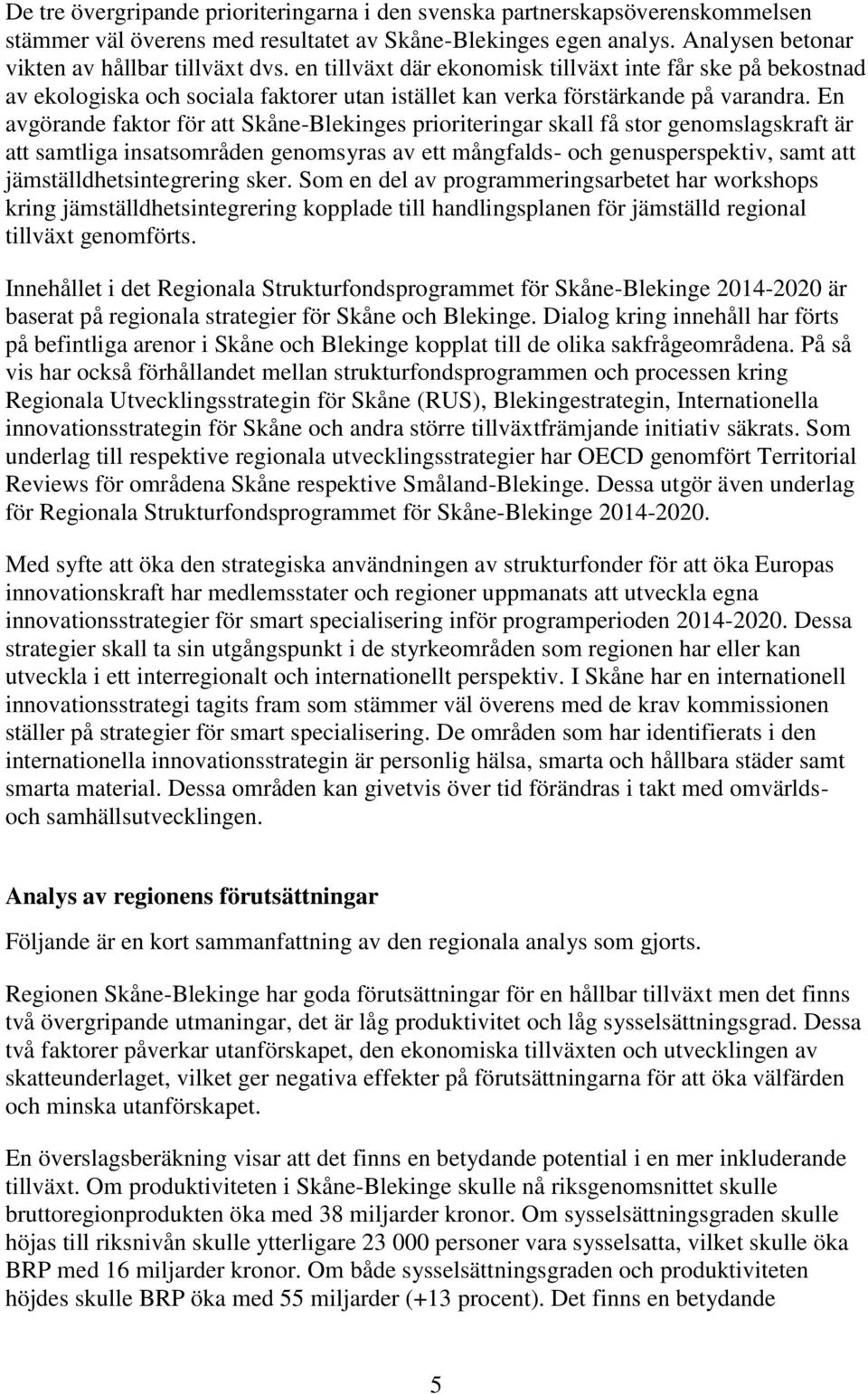 De tre övergripande prioriteringarna i den svenska partnerskapsöverenskommelsen stämmer väl överens med resultatet av Skåne-Blekinges egen analys. Analysen betonar vikten av hållbar tillväxt dvs. en tillväxt där ekonomisk tillväxt inte får ske på bekostnad av ekologiska och sociala faktorer utan istället kan verka förstärkande på varandra. En avgörande faktor för att Skåne-Blekinges prioriteringar skall få stor genomslagskraft är att samtliga insatsområden genomsyras av ett mångfalds- och genusperspektiv, samt att jämställdhetsintegrering sker. Som en del av programmeringsarbetet har workshops kring jämställdhetsintegrering kopplade till handlingsplanen för jämställd regional tillväxt genomförts.

Innehållet i det Regionala Strukturfondsprogrammet för Skåne-Blekinge 2014-2020 är baserat på regionala strategier för Skåne och Blekinge. Dialog kring innehåll har förts på befintliga arenor i Skåne och Blekinge kopplat till de olika sakfrågeområdena. På så vis har också förhållandet mellan strukturfondsprogrammen och processen kring Regionala Utvecklingsstrategin för Skåne (RUS), Blekingestrategin, Internationella innovationsstrategin för Skåne och andra större tillväxtfrämjande initiativ säkrats. Som underlag till respektive regionala utvecklingsstrategier har OECD genomfört Territorial Reviews för områdena Skåne respektive Småland-Blekinge. Dessa utgör även underlag för Regionala Strukturfondsprogrammet för Skåne-Blekinge 2014-2020.

Med syfte att öka den strategiska användningen av strukturfonder för att öka Europas innovationskraft har medlemsstater och regioner uppmanats att utveckla egna innovationsstrategier för smart specialisering inför programperioden 2014-2020. Dessa strategier skall ta sin utgångspunkt i de styrkeområden som regionen har eller kan utveckla i ett interregionalt och internationellt perspektiv. I Skåne har en internationell innovationsstrategi tagits fram som stämmer väl överens med de krav kommissionen ställer på strategier för smart specialisering. De områden som har identifierats i den internationella innovationsstrategin är personlig hälsa, smarta och hållbara städer samt smarta material. Dessa områden kan givetvis över tid förändras i takt med omvärlds- och samhällsutvecklingen.

Analys av regionens förutsättningar

Följande är en kort sammanfattning av den regionala analys som gjorts.

Regionen Skåne-Blekinge har goda förutsättningar för en hållbar tillväxt men det finns två övergripande utmaningar, det är låg produktivitet och låg sysselsättningsgrad. Dessa två faktorer påverkar utanförskapet, den ekonomiska tillväxten och utvecklingen av skatteunderlaget, vilket ger negativa effekter på förutsättningarna för att öka välfärden och minska utanförskapet.

En överslagsberäkning visar att det finns en betydande potential i en mer inkluderande tillväxt. Om produktiviteten i Skåne-Blekinge skulle nå riksgenomsnittet skulle bruttoregionprodukten öka med 38 miljarder kronor. Om sysselsättningsgraden skulle höjas till riksnivån skulle ytterligare 23 000 personer vara sysselsatta, vilket skulle öka BRP med 16 miljarder kronor. Om både sysselsättningsgraden och produktiviteten höjdes skulle BRP öka med 55 miljarder (+13 procent). Det finns en betydande

5